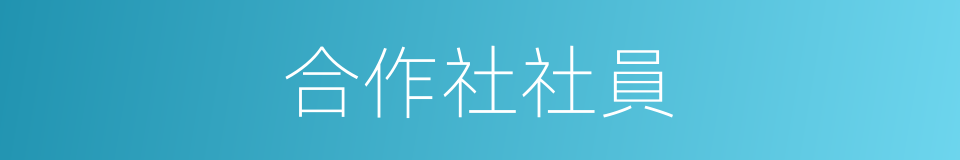 合作社社員